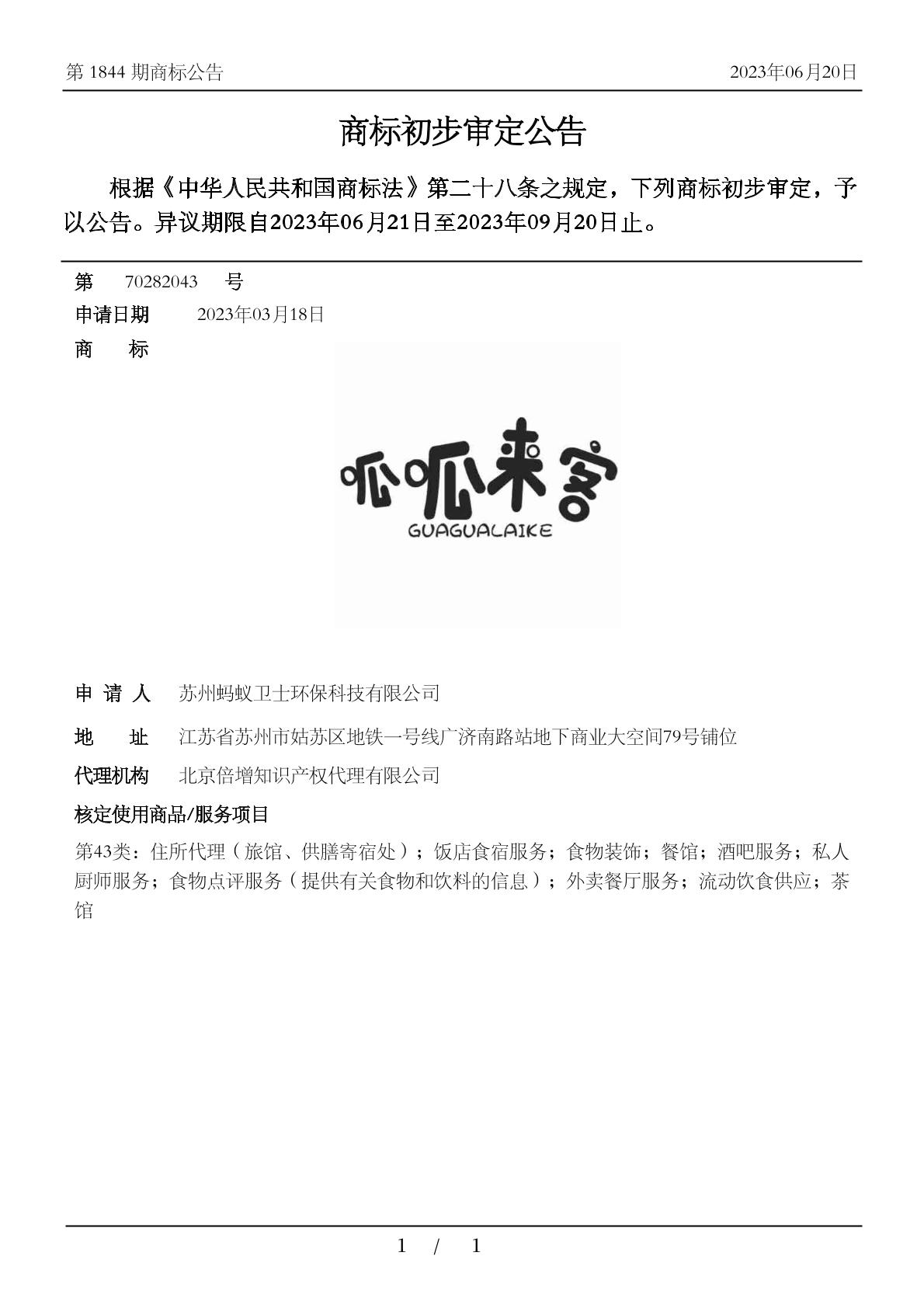 第 1844 期商标公告

2023年06月20日

商标初步审定公告

根据《中华人民共和国商标法》第二十八条之规定，下列商标初步审定，予以公告。异议期限自2023年06月21日至2023年09月20日止。

第 70282043 号

申请日期 2023年03月18日

商 标

呱呱来客
GUAGUALAIKE

申 请 人 苏州蚂蚁卫士环保科技有限公司

地 址 江苏省苏州市姑苏区地铁一号线广济南路站地下商业大空间79号铺位

代理机构 北京倍增知识产权代理有限公司

核定使用商品/服务项目

第43类：住所代理（旅馆、供膳寄宿处）；饭店食宿服务；食物装饰；餐馆；酒吧服务；私人厨师服务；食物点评服务（提供有关食物和饮料的信息）；外卖餐厅服务；流动饮食供应；茶馆

1 / 1